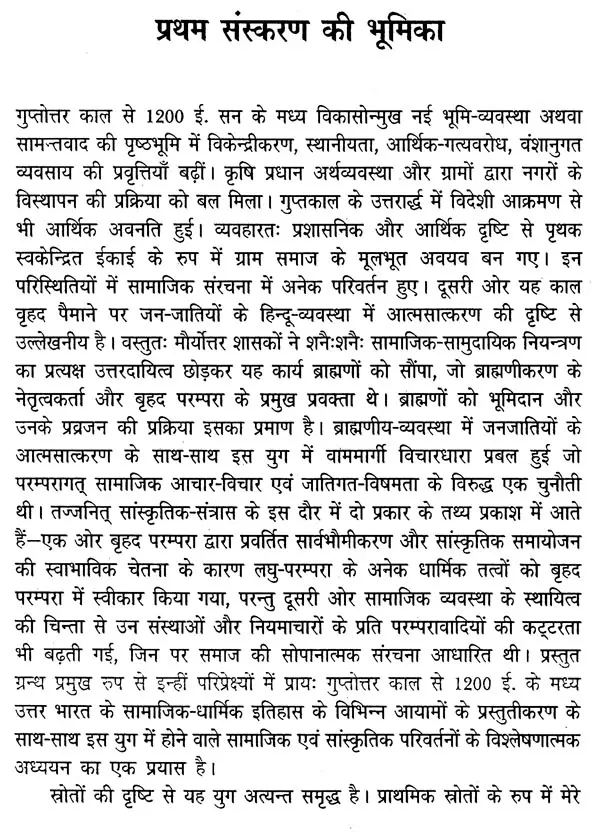 प्रथम संस्करण की भूमिका

गुप्तोत्तर काल से 1200 ई. सन के मध्य विकासोन्मुख नई भूमि-व्यवस्था अथवा सामन्तवाद की पृष्ठभूमि में विकेन्द्रीकरण, स्थानीयता, आर्थिक-गत्यवरोध, वंशानुगत व्यवसाय की प्रवृत्तियाँ बढ़ीं। कृषि प्रधान अर्थव्यवस्था और ग्रामों द्वारा नगरों के विस्थापन की प्रक्रिया को बल मिला। गुप्तकाल के उत्तरार्द्ध में विदेशी आक्रमण से भी आर्थिक अवनति हुई। व्यवहारतः प्रशासनिक और आर्थिक दृष्टि से पृथक स्वकेन्द्रित ईकाई के रुप में ग्राम समाज के मूलभूत अवयव बन गए। इन परिस्थितियों में सामाजिक संरचना में अनेक परिवर्तन हुए। दूसरी ओर यह काल वृहद पैमाने पर जन-जातियों के हिन्दू-व्यवस्था में आत्मसात्करण की दृष्टि से उल्लेखनीय है। वस्तुतः मौर्योत्तर शासकों ने शनैःशनैः सामाजिक-सामुदायिक नियन्त्रण का प्रत्यक्ष उत्तरदायित्व छोड़कर यह कार्य ब्राह्मणों को सौंपा, जो ब्राह्मणीकरण के नेतृत्वकर्ता और बृहद परम्परा के प्रमुख प्रवक्ता थे। ब्राह्मणों को भूमिदान और उनके प्रव्रजन की प्रक्रिया इसका प्रमाण है। ब्राह्मणीय-व्यवस्था में जनजातियों के आत्मसात्करण के साथ-साथ इस युग में वाममार्गी विचारधारा प्रबल हुई जो परम्परागत् सामाजिक आचार-विचार एवं जातिगत-विषमता के विरुद्ध एक चुनौती थी। तज्जनित् सांस्कृतिक-संत्रास के इस दौर में दो प्रकार के तथ्य प्रकाश में आते हैं—एक ओर बृहद परम्परा द्वारा प्रवर्तित सार्वभौमीकरण और सांस्कृतिक समायोजन की स्वाभाविक चेतना के कारण लघु-परम्परा के अनेक धार्मिक तत्वों को बृहद परम्परा में स्वीकार किया गया, परन्तु दूसरी ओर सामाजिक व्यवस्था के स्थायित्व की चिन्ता से उन संस्थाओं और नियमाचारों के प्रति परम्परावादियों की कट्टरता भी बढ़ती गई, जिन पर समाज की सोपानात्मक संरचना आधारित थी। प्रस्तुत ग्रन्थ प्रमुख रुप से इन्हीं परिप्रेक्ष्यों में प्रायः गुप्तोत्तर काल से 1200 ई. के मध्य उत्तर भारत के सामाजिक-धार्मिक इतिहास के विभिन्न आयामों के प्रस्तुतीकरण के साथ-साथ इस युग में होने वाले सामाजिक एवं सांस्कृतिक परिवर्तनों के विश्लेषणात्मक अध्ययन का एक प्रयास है।

स्रोतों की दृष्टि से यह युग अत्यन्त समृद्ध है। प्राथमिक स्रोतों के रुप में मेरे